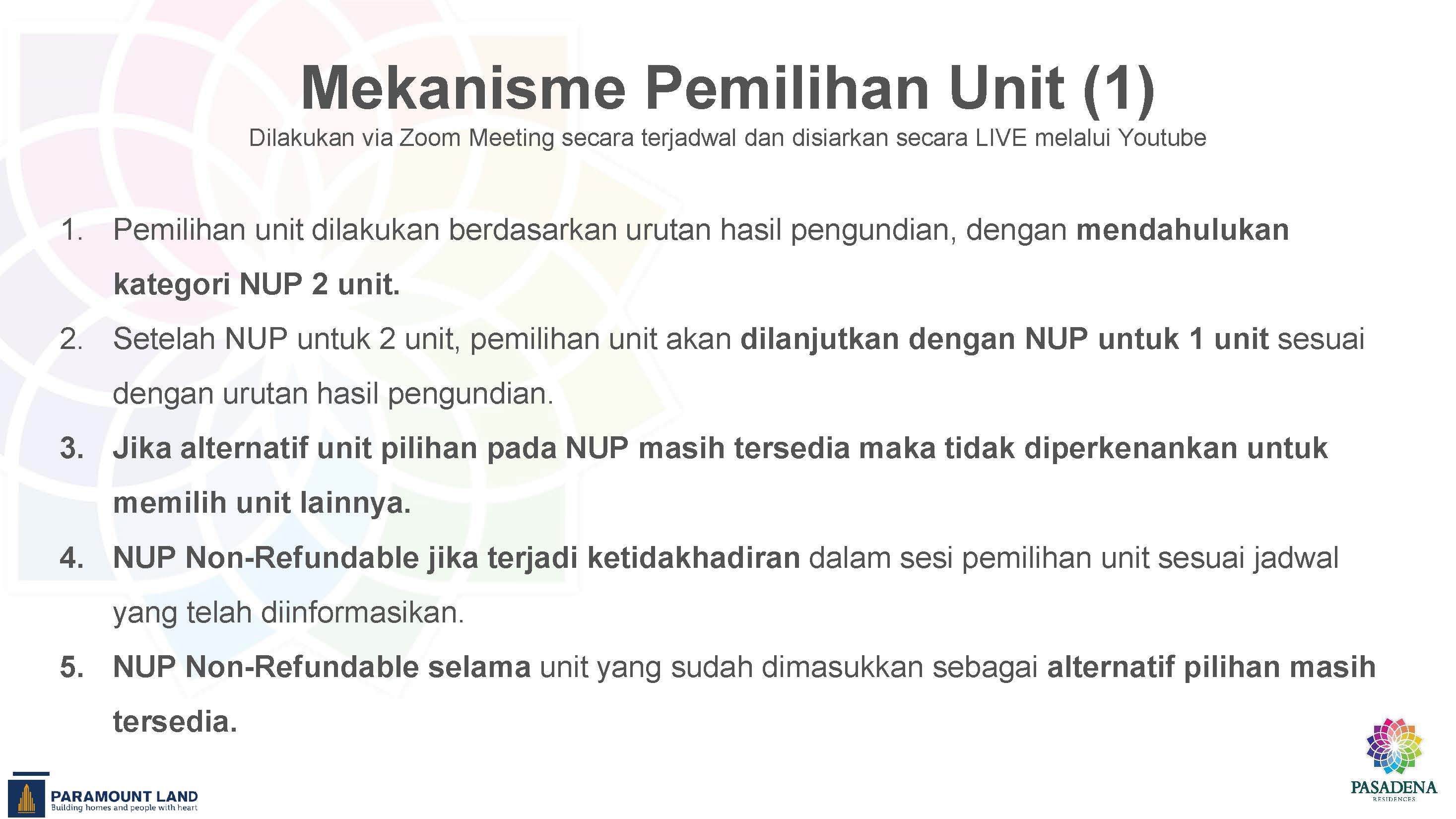 Mekanisme Pemilihan Unit (1)

Dilakukan via Zoom Meeting secara terjadwal dan disiarkan secara LIVE melalui Youtube

1. Pemilihan unit dilakukan berdasarkan urutan hasil pengundian, dengan mendahulukan kategori NUP 2 unit.
2. Setelah NUP untuk 2 unit, pemilihan unit akan dilanjutkan dengan NUP untuk 1 unit sesuai dengan urutan hasil pengundian.
3. Jika alternatif unit pilihan pada NUP masih tersedia maka tidak diperkenankan untuk memilih unit lainnya.
4. NUP Non-Refundable jika terjadi ketidakhadiran dalam sesi pemilihan unit sesuai jadwal yang telah diinformasikan.
5. NUP Non-Refundable selama unit yang sudah dimasukkan sebagai alternatif pilihan masih tersedia.

PARAMOUNT LAND
Building homes and people with heart

PASADENA
RESIDENCES